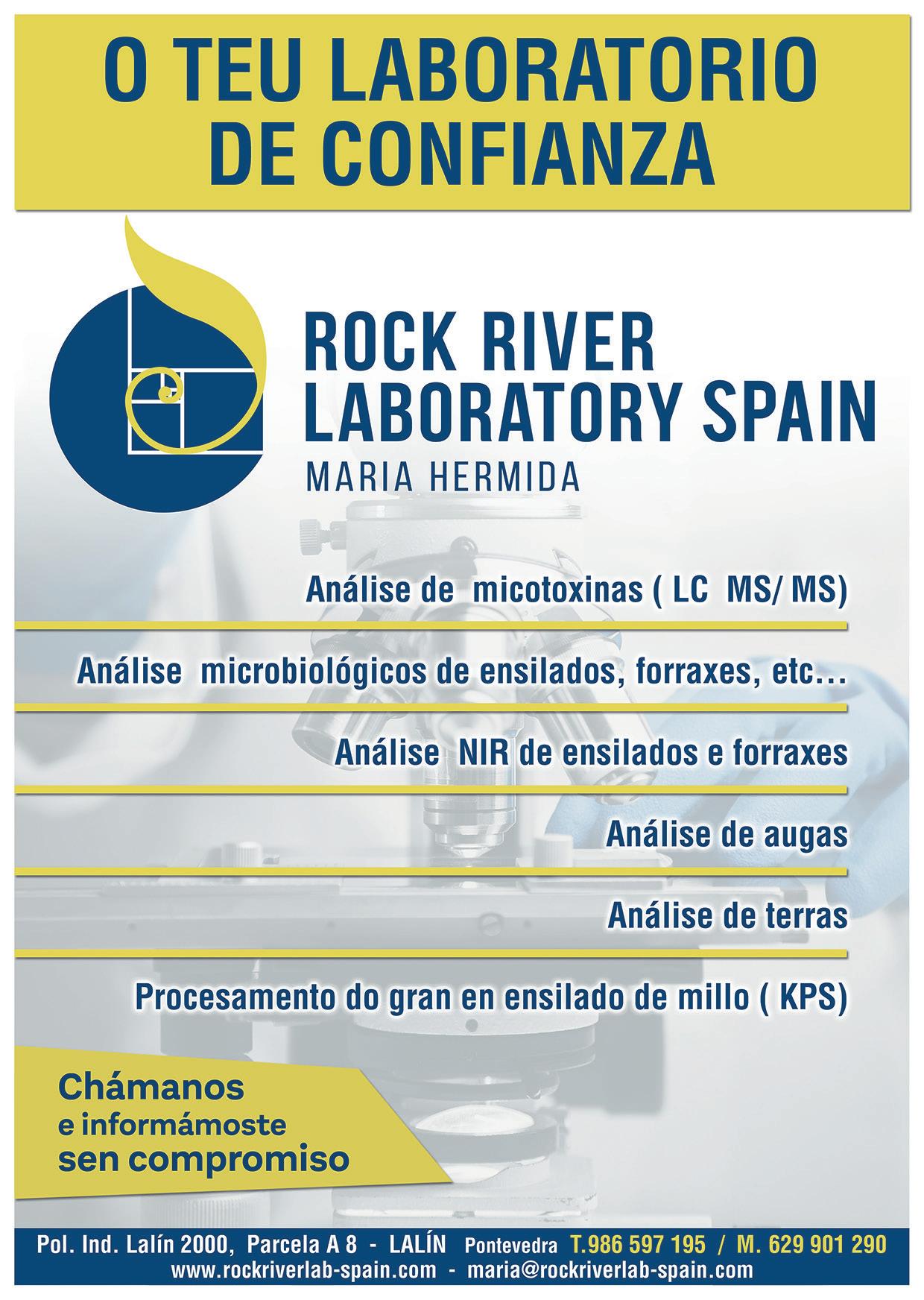 O TEU LABORATORIO DE CONFIANZA

ROCK RIVER LABORATORY SPAIN
MARIA HERMIDA

Análise de micotoxinas ( LC MS/ MS)

Análise microbiológicos de ensilados, forraxes, etc…

Análise NIR de ensilados e forraxes

Análise de augas

Análise de terras

Procesamento do gran en ensilado de millo ( KPS)

Chámanos e informámoste sen compromiso

Pol. Ind. Lalín 2000, Parcela A 8 - LALÍN Pontevedra T.986 597 195 / M. 629 901 290
www.rockriverlab-spain.com - maria@rockriverlab-spain.com